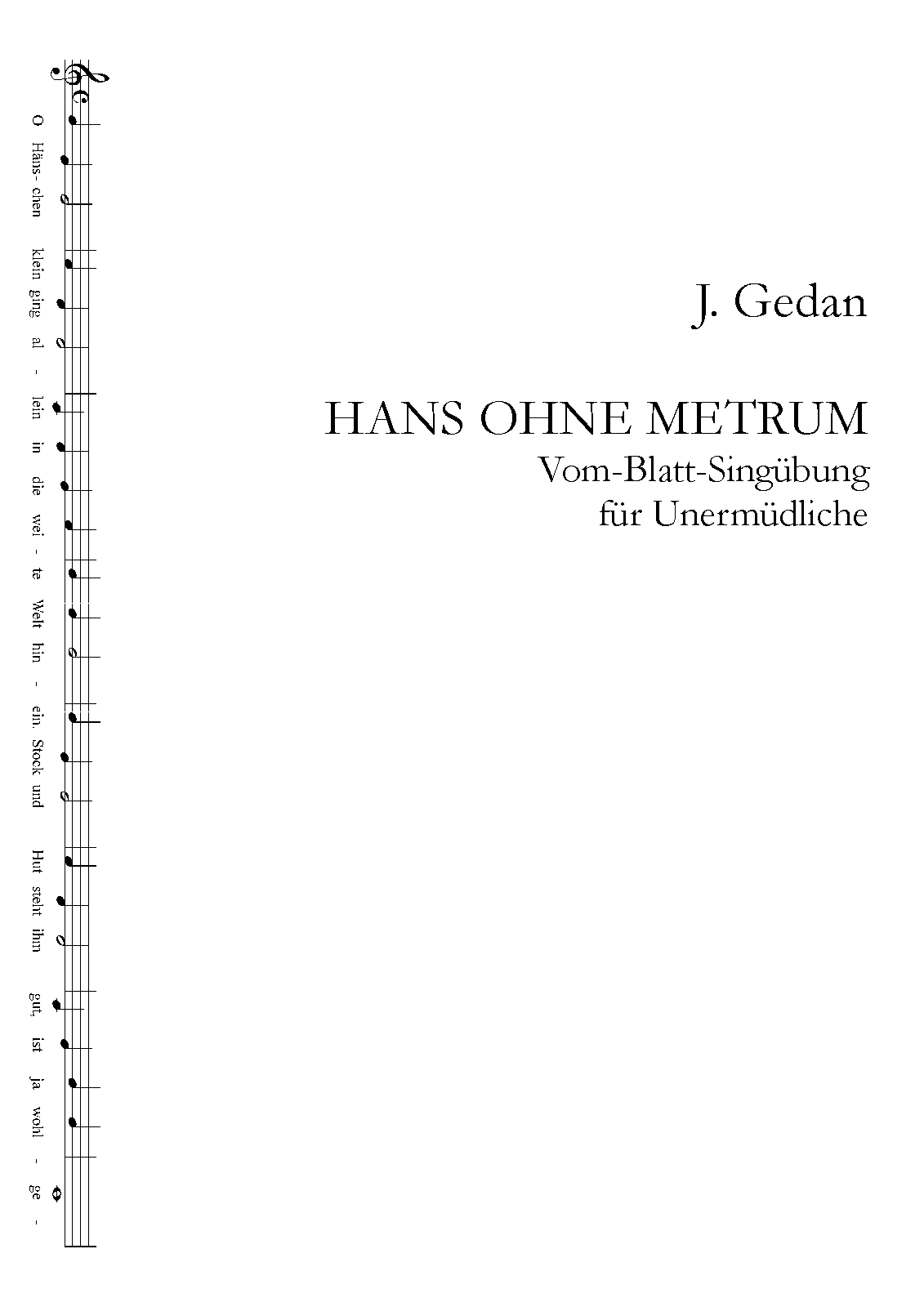 J. Gedan

HANS OHNE METRUM
Vom-Blatt-Singübung
für Unermüdliche

O Häns - chen klein ging al - lein in die wei - te Welt hin - ein. Stock und Hut steht ihm gut, ist ja wohl - ge -